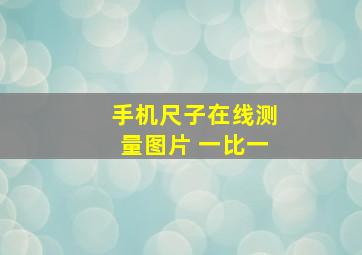 手机尺子在线测量图片 一比一